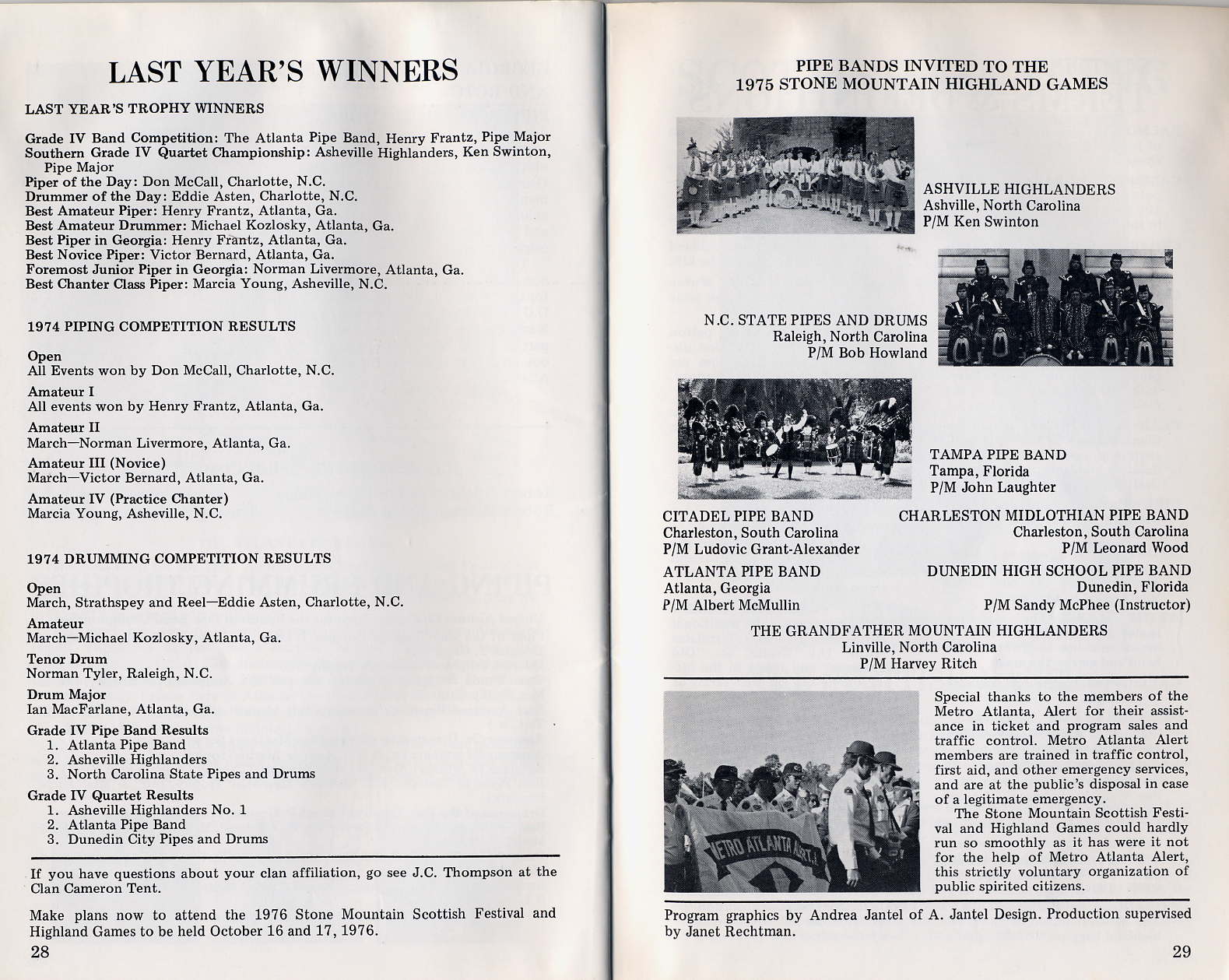 LAST YEAR'S WINNERS

LAST YEAR'S TROPHY WINNERS

Grade IV Band Competition: The Atlanta Pipe Band, Henry Frantz, Pipe Major
Southern Grade IV Quartet Championship: Asheville Highlanders, Ken Swinton, Pipe Major
Piper of the Day: Don McCall, Charlotte, N.C.
Drummer of the Day: Eddie Asten, Charlotte, N.C.
Best Amateur Piper: Henry Frantz, Atlanta, Ga.
Best Amateur Drummer: Michael Kozlosky, Atlanta, Ga.
Best Piper in Georgia: Henry Frantz, Atlanta, Ga.
Best Novice Piper: Victor Bernard, Atlanta, Ga.
Foremost Junior Piper in Georgia: Norman Livermore, Atlanta, Ga.
Best Chanter Class Piper: Marcia Young, Asheville, N.C.

1974 PIPING COMPETITION RESULTS

Open
All Events won by Don McCall, Charlotte, N.C.

Amateur I
All events won by Henry Frantz, Atlanta, Ga.

Amateur II
March—Norman Livermore, Atlanta, Ga.

Amateur III (Novice)
March—Victor Bernard, Atlanta, Ga.

Amateur IV (Practice Chanter)
Marcia Young, Asheville, N.C.

1974 DRUMMING COMPETITION RESULTS

Open
March, Strathspey and Reel—Eddie Asten, Charlotte, N.C.

Amateur
March—Michael Kozlosky, Atlanta, Ga.

Tenor Drum
Norman Tyler, Raleigh, N.C.

Drum Major
Ian MacFarlane, Atlanta, Ga.

Grade IV Pipe Band Results
1. Atlanta Pipe Band
2. Asheville Highlanders
3. North Carolina State Pipes and Drums

Grade IV Quartet Results
1. Asheville Highlanders No. 1
2. Atlanta Pipe Band
3. Dunedin City Pipes and Drums

If you have questions about your clan affiliation, go see J.C. Thompson at the Clan Cameron Tent.

Make plans now to attend the 1976 Stone Mountain Scottish Festival and Highland Games to be held October 16 and 17, 1976.

28

PIPE BANDS INVITED TO THE
1975 STONE MOUNTAIN HIGHLAND GAMES

ASHVILLE HIGHLANDERS
Ashville, North Carolina
P/M Ken Swinton

N.C. STATE PIPES AND DRUMS
Raleigh, North Carolina
P/M Bob Howland

TAMPA PIPE BAND
Tampa, Florida
P/M John Laughter

CITADEL PIPE BAND
Charleston, South Carolina
P/M Ludovic Grant-Alexander

CHARLESTON MIDLOTHIAN PIPE BAND
Charleston, South Carolina
P/M Leonard Wood

ATLANTA PIPE BAND
Atlanta, Georgia
P/M Albert McMullin

DUNEDIN HIGH SCHOOL PIPE BAND
Dunedin, Florida
P/M Sandy McPhee (Instructor)

THE GRANDFATHER MOUNTAIN HIGHLANDERS
Linville, North Carolina
P/M Harvey Ritch

METRO ATLANTA ALERT

Special thanks to the members of the Metro Atlanta, Alert for their assistance in ticket and program sales and traffic control. Metro Atlanta Alert members are trained in traffic control, first aid, and other emergency services, and are at the public's disposal in case of a legitimate emergency.

The Stone Mountain Scottish Festival and Highland Games could hardly run so smoothly as it has were it not for the help of Metro Atlanta Alert, this strictly voluntary organization of public spirited citizens.

Program graphics by Andrea Jantel of A. Jantel Design. Production supervised by Janet Rechtman.

29